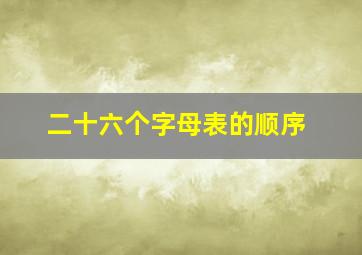 二十六个字母表的顺序